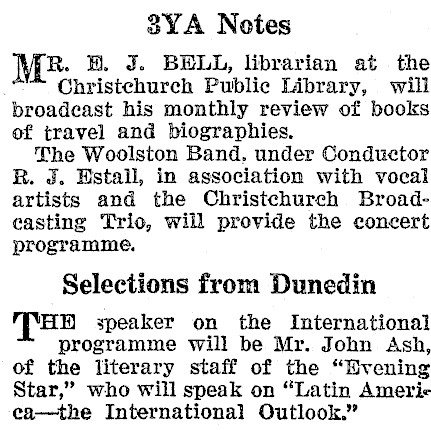 3YA Notes

MR. E. J. BELL, librarian at the Christchurch Public Library, will broadcast his monthly review of books of travel and biographies.

The Woolston Band, under Conductor R. J. Estall, in association with vocal artists and the Christchurch Broadcasting Trio, will provide the concert programme.

Selections from Dunedin

THE speaker on the International programme will be Mr. John Ash, of the literary staff of the "Evening Star," who will speak on "Latin America—the International Outlook."